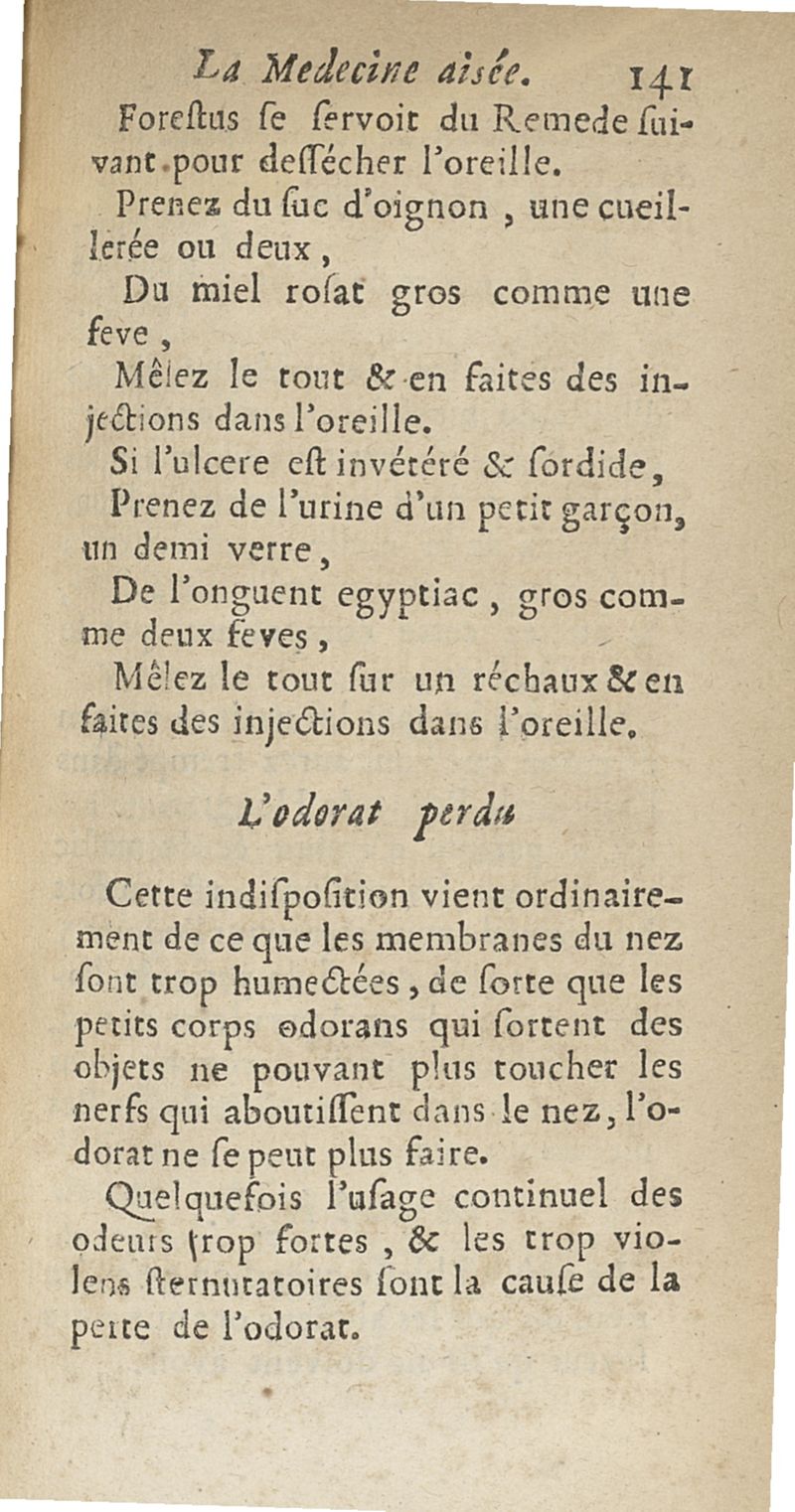 La Medecine aisée. 141

Forestus se servoit du Remede suivant pour dessécher l'oreille.

Prenez du suc d'oignon, une cueillerée ou deux,

Du miel rosat gros comme une feve,

Mêlez le tout & en faites des injections dans l'oreille.

Si l'ulcere est invétéré & sordide,

Prenez de l'urine d'un petit garçon, un demi verre,

De l'onguent egyptiac, gros comme deux feves,

Mêlez le tout sur un réchaux & en faites des injections dans l'oreille.

L'odorat perdu

Cette indisposition vient ordinairement de ce que les membranes du nez sont trop humectées, de sorte que les petits corps odorans qui sortent des objets ne pouvant plus toucher les nerfs qui aboutissent dans le nez, l'odorat ne se peut plus faire.

Quelquefois l'usage continuel des odeurs trop fortes, & les trop violens sternutatoires sont la cause de la perte de l'odorat.